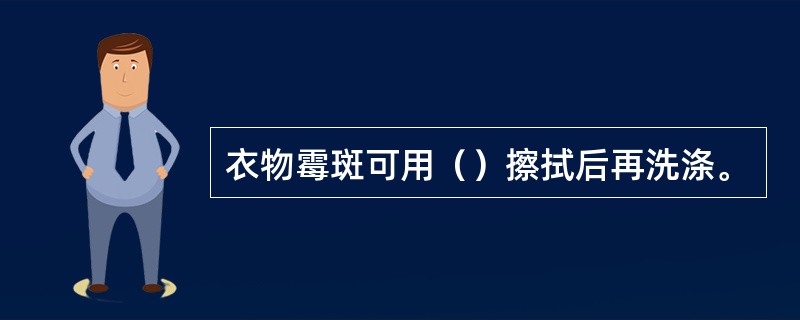 衣物霉斑可用（）擦拭后再洗涤。